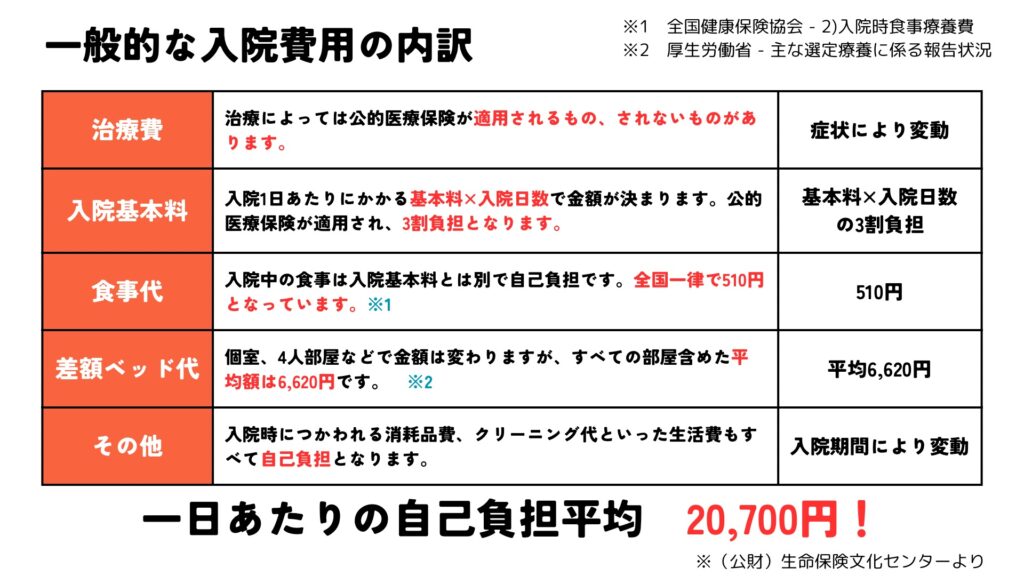 一般的な入院費用の内訳

※1　全国健康保険協会 - 2)入院時食事療養費
※2　厚生労働省 - 主な選定療養に係る報告状況

| 治療費 | 治療によっては公的医療保険が適用されるもの、されないものがあります。 | 症状により変動 |
|---|---|---|
| 入院基本料 | 入院1日あたりにかかる基本料×入院日数で金額が決まります。公的医療保険が適用され、3割負担となります。 | 基本料×入院日数の3割負担 |
| 食事代 | 入院中の食事は入院基本料とは別で自己負担です。全国一律で510円となっています。※1 | 510円 |
| 差額ベッド代 | 個室、4人部屋などで金額は変わりますが、すべての部屋含めた平均額は6,620円です。　※2 | 平均6,620円 |
| その他 | 入院時につかわれる消耗品費、クリーニング代といった生活費もすべて自己負担となります。 | 入院期間により変動 |

一日あたりの自己負担平均　20,700円！

※（公財）生命保険文化センターより